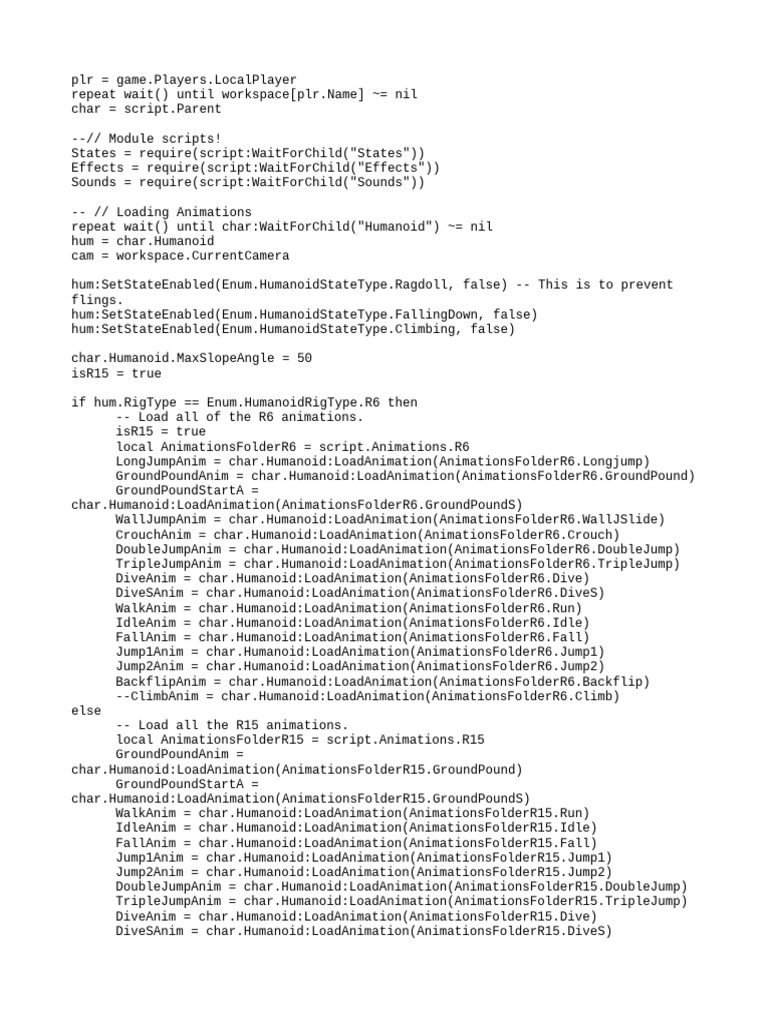 plr = game.Players.LocalPlayer
repeat wait() until workspace[plr.Name] ~= nil
char = script.Parent

--// Module scripts!
States = require(script:WaitForChild("States"))
Effects = require(script:WaitForChild("Effects"))
Sounds = require(script:WaitForChild("Sounds"))

-- // Loading Animations
repeat wait() until char:WaitForChild("Humanoid") ~= nil
hum = char.Humanoid
cam = workspace.CurrentCamera

hum:SetStateEnabled(Enum.HumanoidStateType.Ragdoll, false) -- This is to prevent flings.
hum:SetStateEnabled(Enum.HumanoidStateType.FallingDown, false)
hum:SetStateEnabled(Enum.HumanoidStateType.Climbing, false)

char.Humanoid.MaxSlopeAngle = 50
isR15 = true

if hum.RigType == Enum.HumanoidRigType.R6 then
-- Load all of the R6 animations.
isR15 = true
local AnimationsFolderR6 = script.Animations.R6
LongJumpAnim = char.Humanoid:LoadAnimation(AnimationsFolderR6.Longjump)
GroundPoundAnim = char.Humanoid:LoadAnimation(AnimationsFolderR6.GroundPound)
GroundPoundStartA = char.Humanoid:LoadAnimation(AnimationsFolderR6.GroundPoundS)
WallJumpAnim = char.Humanoid:LoadAnimation(AnimationsFolderR6.WallJSlide)
CrouchAnim = char.Humanoid:LoadAnimation(AnimationsFolderR6.Crouch)
DoubleJumpAnim = char.Humanoid:LoadAnimation(AnimationsFolderR6.DoubleJump)
TripleJumpAnim = char.Humanoid:LoadAnimation(AnimationsFolderR6.TripleJump)
DiveAnim = char.Humanoid:LoadAnimation(AnimationsFolderR6.Dive)
DiveSAnim = char.Humanoid:LoadAnimation(AnimationsFolderR6.DiveS)
WalkAnim = char.Humanoid:LoadAnimation(AnimationsFolderR6.Run)
IdleAnim = char.Humanoid:LoadAnimation(AnimationsFolderR6.Idle)
FallAnim = char.Humanoid:LoadAnimation(AnimationsFolderR6.Fall)
Jump1Anim = char.Humanoid:LoadAnimation(AnimationsFolderR6.Jump1)
Jump2Anim = char.Humanoid:LoadAnimation(AnimationsFolderR6.Jump2)
BackflipAnim = char.Humanoid:LoadAnimation(AnimationsFolderR6.Backflip)
--ClimbAnim = char.Humanoid:LoadAnimation(AnimationsFolderR6.Climb)
else
-- Load all the R15 animations.
local AnimationsFolderR15 = script.Animations.R15
GroundPoundAnim = char.Humanoid:LoadAnimation(AnimationsFolderR15.GroundPound)
GroundPoundStartA = char.Humanoid:LoadAnimation(AnimationsFolderR15.GroundPoundS)
WalkAnim = char.Humanoid:LoadAnimation(AnimationsFolderR15.Run)
IdleAnim = char.Humanoid:LoadAnimation(AnimationsFolderR15.Idle)
FallAnim = char.Humanoid:LoadAnimation(AnimationsFolderR15.Fall)
Jump1Anim = char.Humanoid:LoadAnimation(AnimationsFolderR15.Jump1)
Jump2Anim = char.Humanoid:LoadAnimation(AnimationsFolderR15.Jump2)
DoubleJumpAnim = char.Humanoid:LoadAnimation(AnimationsFolderR15.DoubleJump)
TripleJumpAnim = char.Humanoid:LoadAnimation(AnimationsFolderR15.TripleJump)
DiveAnim = char.Humanoid:LoadAnimation(AnimationsFolderR15.Dive)
DiveSAnim = char.Humanoid:LoadAnimation(AnimationsFolderR15.DiveS)